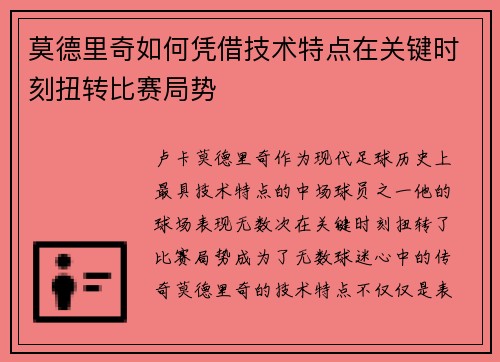 莫德里奇如何凭借技术特点在关键时刻扭转比赛局势

卢卡莫德里奇作为现代足球历史上最具技术特点的中场球员之一他的球场表现无数次在关键时刻扭转了比赛局势成为了无数球迷心中的传奇莫德里奇的技术特点不仅仅是表